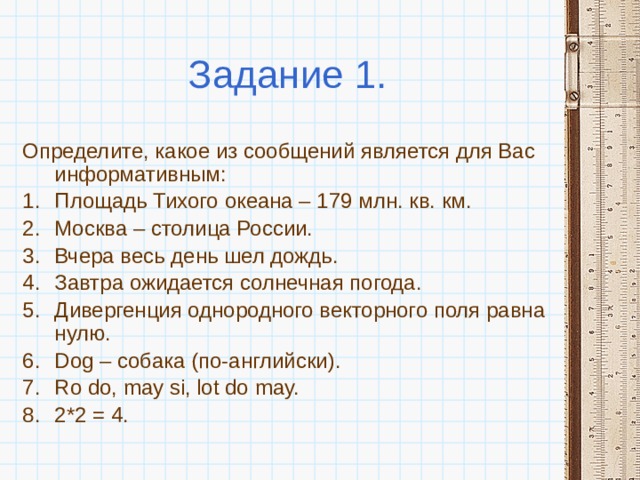 Задание 1.

Определите, какое из сообщений является для Вас информативным:

1. Площадь Тихого океана – 179 млн. кв. км.
2. Москва – столица России.
3. Вчера весь день шел дождь.
4. Завтра ожидается солнечная погода.
5. Дивергенция однородного векторного поля равна нулю.
6. Dog – собака (по-английски).
7. Ro do, may si, lot do may.
8. 2*2 = 4.